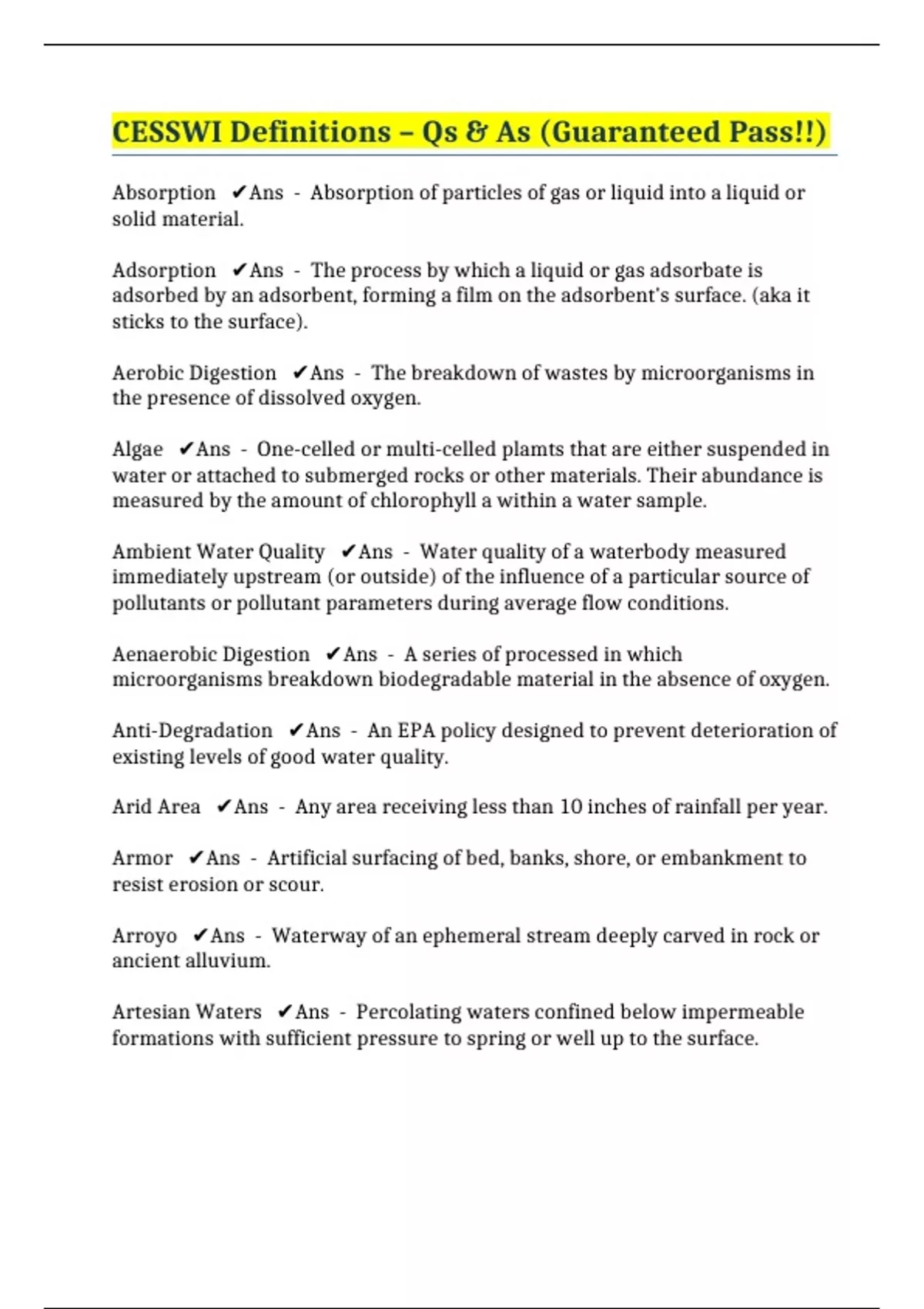 CESSWI Definitions – Qs & As (Guaranteed Pass!!)

Absorption ✔Ans - Absorption of particles of gas or liquid into a liquid or solid material.

Adsorption ✔Ans - The process by which a liquid or gas adsorbate is adsorbed by an adsorbent, forming a film on the adsorbent's surface. (aka it sticks to the surface).

Aerobic Digestion ✔Ans - The breakdown of wastes by microorganisms in the presence of dissolved oxygen.

Algae ✔Ans - One-celled or multi-celled plamts that are either suspended in water or attached to submerged rocks or other materials. Their abundance is measured by the amount of chlorophyll a within a water sample.

Ambient Water Quality ✔Ans - Water quality of a waterbody measured immediately upstream (or outside) of the influence of a particular source of pollutants or pollutant parameters during average flow conditions.

Aenaerobic Digestion ✔Ans - A series of processed in which microorganisms breakdown biodegradable material in the absence of oxygen.

Anti-Degradation ✔Ans - An EPA policy designed to prevent deterioration of existing levels of good water quality.

Arid Area ✔Ans - Any area receiving less than 10 inches of rainfall per year.

Armor ✔Ans - Artificial surfacing of bed, banks, shore, or embankment to resist erosion or scour.

Arroyo ✔Ans - Waterway of an ephemeral stream deeply carved in rock or ancient alluvium.

Artesian Waters ✔Ans - Percolating waters confined below impermeable formations with sufficient pressure to spring or well up to the surface.